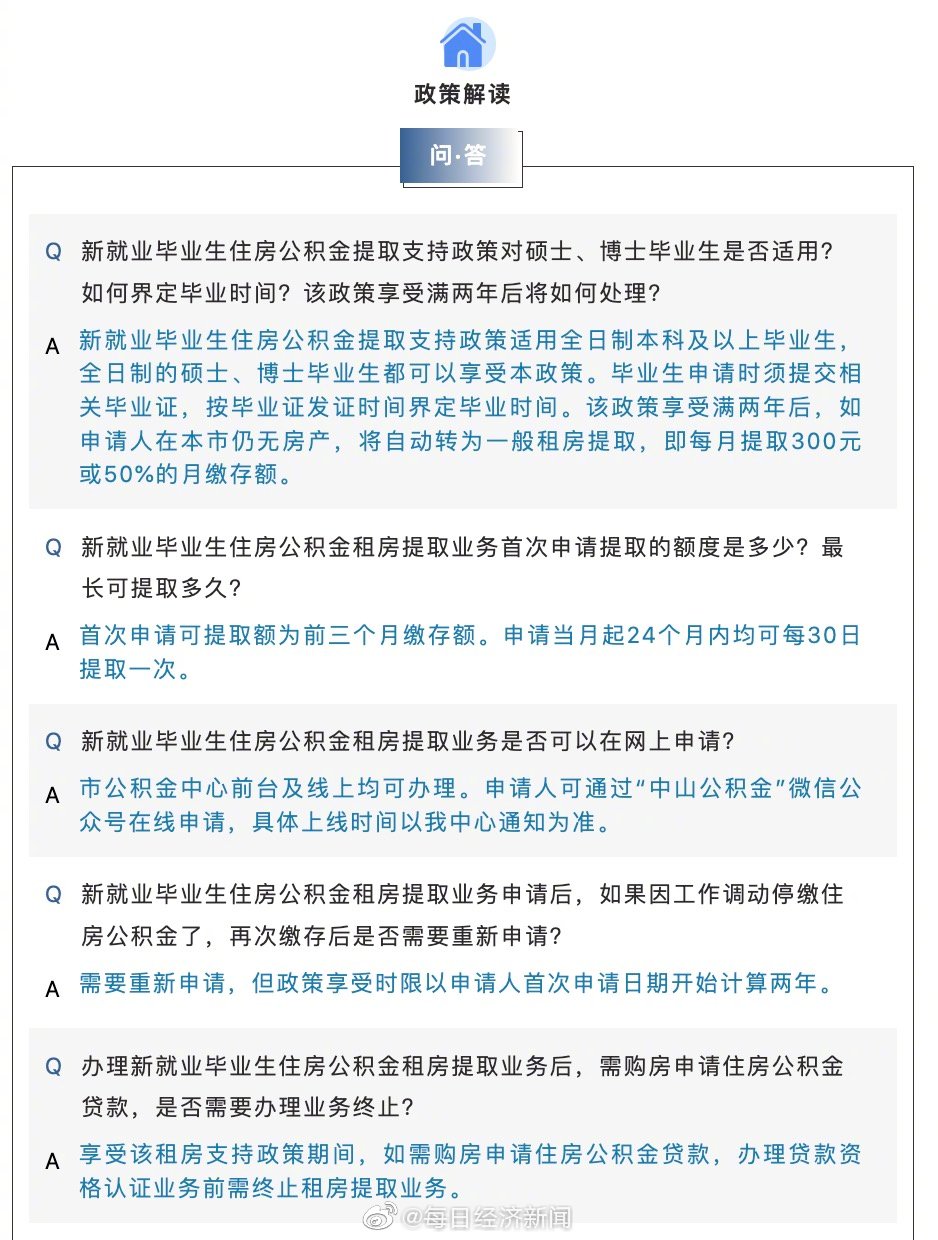 政策解读

问·答

Q 新就业毕业生住房公积金提取支持政策对硕士、博士毕业生是否适用？如何界定毕业时间？该政策享受满两年后将如何处理？

A 新就业毕业生住房公积金提取支持政策适用全日制本科及以上毕业生，全日制的硕士、博士毕业生都可以享受本政策。毕业生申请时须提交相关毕业证，按毕业证发证时间界定毕业时间。该政策享受满两年后，如申请人在本市仍无房产，将自动转为一般租房提取，即每月提取300元或50%的月缴存额。

Q 新就业毕业生住房公积金租房提取业务首次申请提取的额度是多少？最长可提取多久？

A 首次申请可提取额为前三个月缴存额。申请当月起24个月内均可每30日提取一次。

Q 新就业毕业生住房公积金租房提取业务是否可以在网上申请？

A 市公积金中心前台及线上均可办理。申请人可通过“中山公积金”微信公众号在线申请，具体上线时间以我中心通知为准。

Q 新就业毕业生住房公积金租房提取业务申请后，如果因工作调动停缴住房公积金了，再次缴存后是否需要重新申请？

A 需要重新申请，但政策享受时限以申请人首次申请日期开始计算两年。

Q 办理新就业毕业生住房公积金租房提取业务后，需购房申请住房公积金贷款，是否需要办理业务终止？

A 享受该租房支持政策期间，如需购房申请住房公积金贷款，办理贷款资格认证业务前需终止租房提取业务。

@每日经济新闻